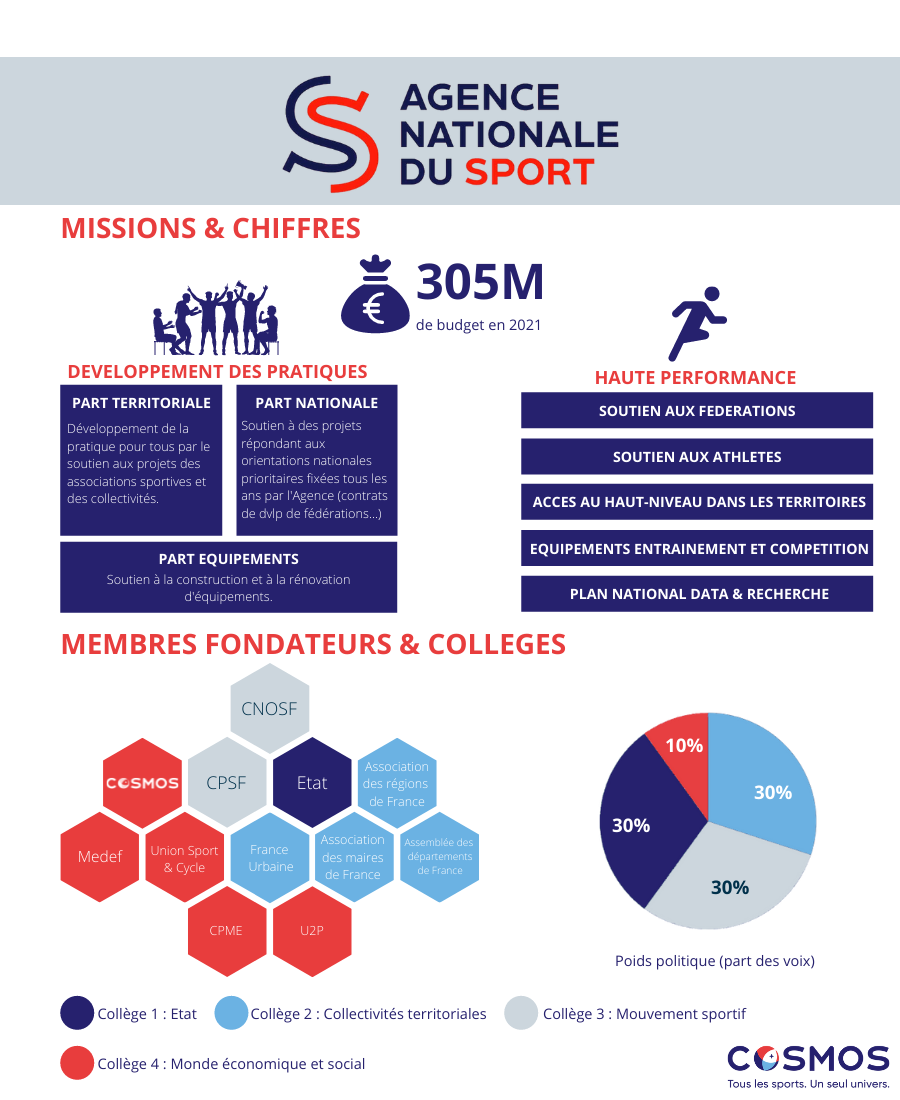 AGENCE NATIONALE DU SPORT

MISSIONS & CHIFFRES

305M
de budget en 2021

DEVELOPPEMENT DES PRATIQUES

PART TERRITORIALE
Développement de la pratique pour tous par le soutien aux projets des associations sportives et des collectivités.

PART NATIONALE
Soutien à des projets répondant aux orientations nationales prioritaires fixées tous les ans par l'Agence (contrats de dvlp de fédérations...)

PART EQUIPEMENTS
Soutien à la construction et à la rénovation d'équipements.

HAUTE PERFORMANCE

SOUTIEN AUX FEDERATIONS
SOUTIEN AUX ATHLETES
ACCES AU HAUT-NIVEAU DANS LES TERRITOIRES
EQUIPEMENTS ENTRAINEMENT ET COMPETITION
PLAN NATIONAL DATA & RECHERCHE

MEMBRES FONDATEURS & COLLEGES

CNOSF
COSMOS
CPSF
Etat
Association des régions de France
Medef
Union Sport & Cycle
France Urbaine
Association des maires de France
Assemblée des départements de France
CPME
U2P

10%
30%
30%
30%

Poids politique (part des voix)

Collège 1 : Etat
Collège 2 : Collectivités territoriales
Collège 3 : Mouvement sportif
Collège 4 : Monde économique et social

COSMOS
Tous les sports. Un seul univers.